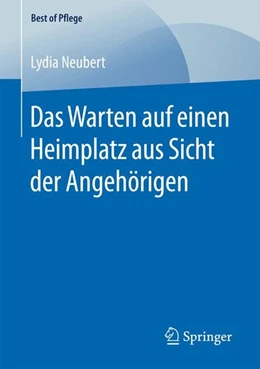 Best of Pflege

Lydia Neubert

Das Warten auf einen Heimplatz aus Sicht der Angehörigen

Springer